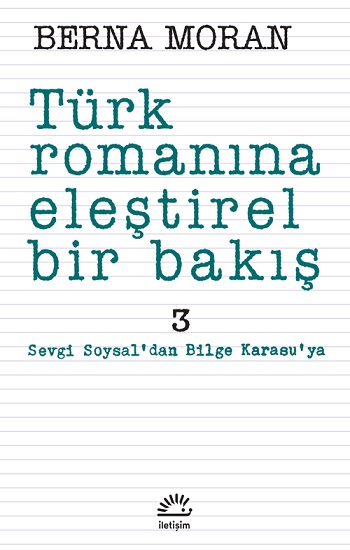 BERNA MORAN

Türk romanına eleştirel bir bakış

3

Sevgi Soysal'dan Bilge Karasu'ya

iletişim